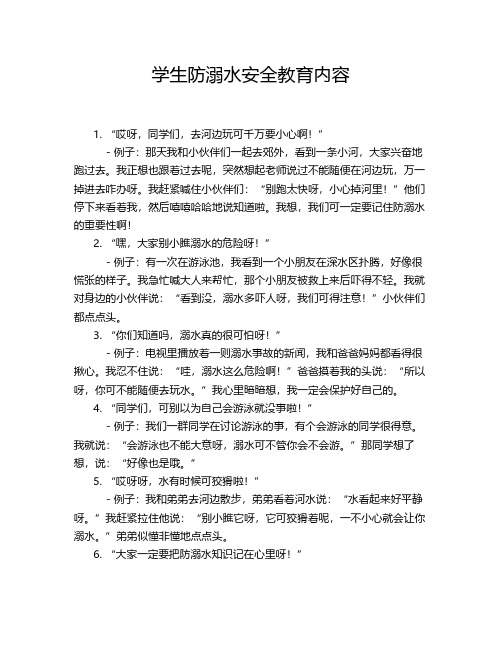 学生防溺水安全教育内容

1. “哎呀，同学们，去河边玩可千万要小心啊！”

- 例子：那天我和小伙伴们一起去郊外，看到一条小河，大家兴奋地跑过去。我正想也跟着过去呢，突然想起老师说过不能随便在河边玩，万一掉进去咋办呀。我赶紧喊住小伙伴们：“别跑太快呀，小心掉河里！”他们停下来看着我，然后嘻嘻哈哈地说知道啦。我想，我们可一定要记住防溺水的重要性啊！

2. “嘿，大家别小瞧溺水的危险呀！”

- 例子：有一次在游泳池，我看到一个小朋友在深水区扑腾，好像很慌张的样子。我急忙喊大人来帮忙，那个小朋友被救上来后吓得不轻。我就对身边的小伙伴说：“看到没，溺水多吓人呀，我们可得注意！”小伙伴们都点点头。

3. “你们知道吗，溺水真的很可怕呀！”

- 例子：电视里播放着一则溺水事故的新闻，我和爸爸妈妈都看得很揪心。我忍不住说：“哇，溺水这么危险啊！”爸爸摸着我的头说：“所以呀，你可不能随便去玩水。”我心里暗暗想，我一定会保护好自己的。

4. “同学们，可别以为自己会游泳就没事啦！”

- 例子：我们一群同学在讨论游泳的事，有个会游泳的同学很得意。我就说：“会游泳也不能大意呀，溺水可不管你会不会游。”那同学想了想，说：“好像也是哦。”

5. “哎呀呀，水有时候可狡猾啦！”

- 例子：我和弟弟去河边散步，弟弟看着河水说：“水看起来好平静呀。”我赶紧拉住他说：“别小瞧它呀，它可狡猾着呢，一不小心就会让你溺水。”弟弟似懂非懂地点点头。

6. “大家一定要把防溺水知识记在心里呀！”